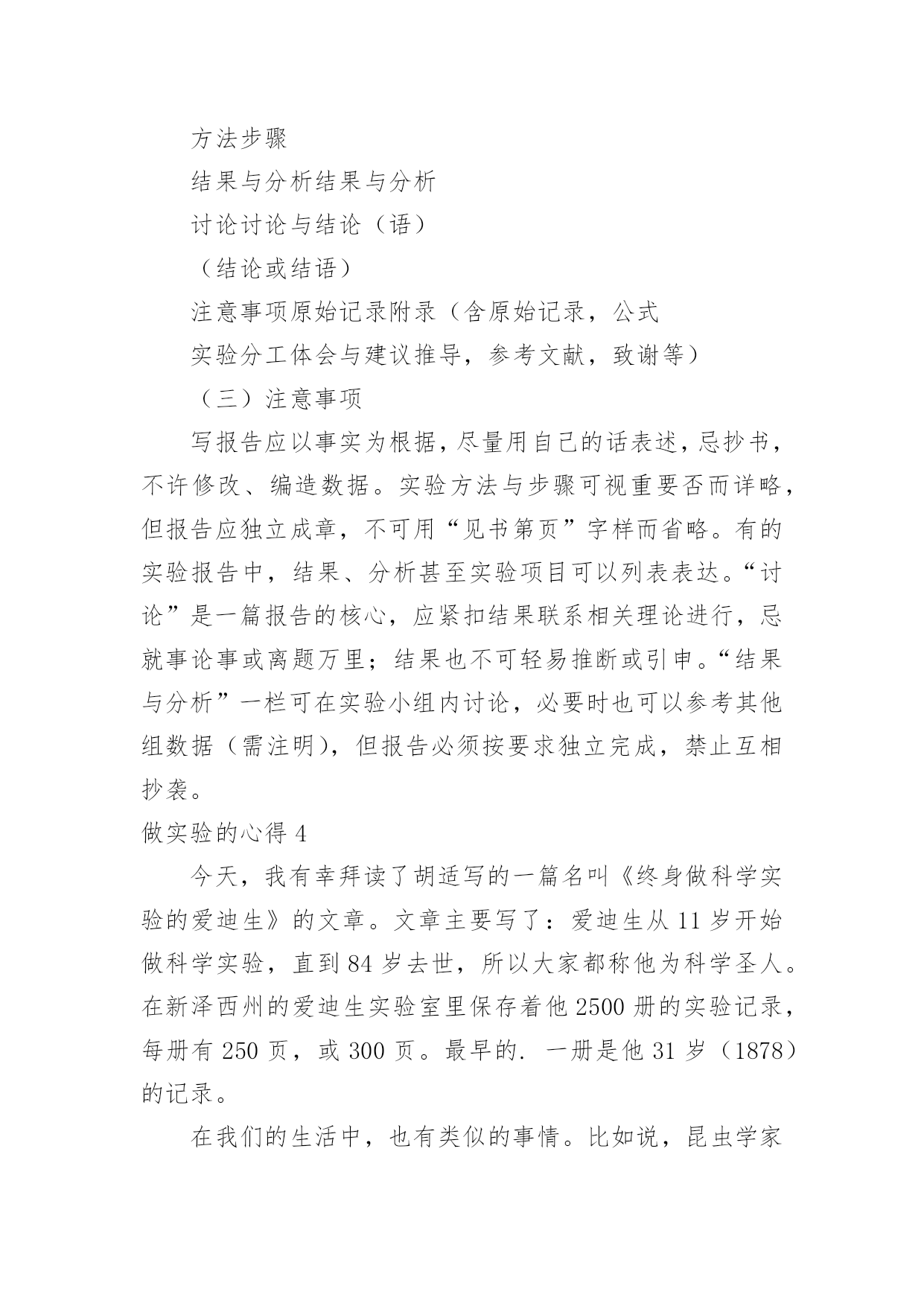 方法步骤

结果与分析结果与分析

讨论讨论与结论（语）

（结论或结语）

注意事项原始记录附录（含原始记录，公式

实验分工体会与建议推导，参考文献，致谢等）

（三）注意事项

写报告应以事实为根据，尽量用自己的话表述，忌抄书，不许修改、编造数据。实验方法与步骤可视重要否而详略，但报告应独立成章，不可用“见书第页”字样而省略。有的实验报告中，结果、分析甚至实验项目可以列表表达。“讨论”是一篇报告的核心，应紧扣结果联系相关理论进行，忌就事论事或离题万里；结果也不可轻易推断或引申。“结果与分析”一栏可在实验小组内讨论，必要时也可以参考其他组数据（需注明），但报告必须按要求独立完成，禁止互相抄袭。

做实验的心得 4

今天，我有幸拜读了胡适写的一篇名叫《终身做科学实验的爱迪生》的文章。文章主要写了：爱迪生从 11 岁开始做科学实验，直到 84 岁去世，所以大家都称他为科学圣人。在新泽西州的爱迪生实验室里保存着他 2500 册的实验记录，每册有 250 页，或 300 页。最早的. 一册是他 31 岁（1878）的记录。

在我们的生活中，也有类似的事情。比如说，昆虫学家